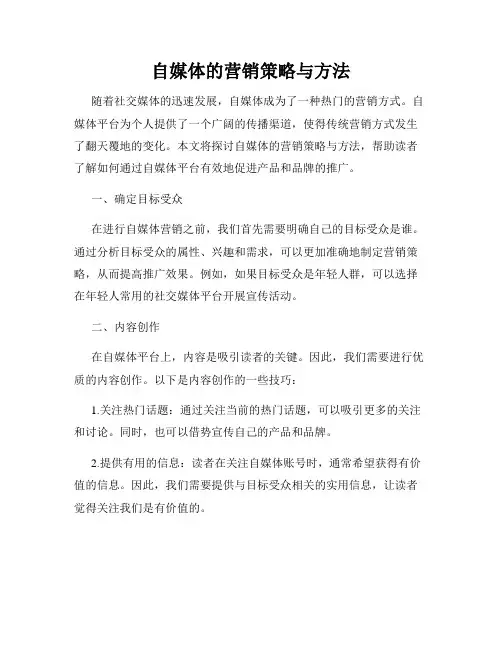 自媒体的营销策略与方法

随着社交媒体的迅速发展，自媒体成为了一种热门的营销方式。自媒体平台为个人提供了一个广阔的传播渠道，使得传统营销方式发生了翻天覆地的变化。本文将探讨自媒体的营销策略与方法，帮助读者了解如何通过自媒体平台有效地促进产品和品牌的推广。

一、确定目标受众

在进行自媒体营销之前，我们首先需要明确自己的目标受众是谁。通过分析目标受众的属性、兴趣和需求，可以更加准确地制定营销策略，从而提高推广效果。例如，如果目标受众是年轻人群，可以选择在年轻人常用的社交媒体平台开展宣传活动。

二、内容创作

在自媒体平台上，内容是吸引读者的关键。因此，我们需要进行优质的内容创作。以下是内容创作的一些技巧：

1.关注热门话题：通过关注当前的热门话题，可以吸引更多的关注和讨论。同时，也可以借势宣传自己的产品和品牌。

2.提供有用的信息：读者在关注自媒体账号时，通常希望获得有价值的信息。因此，我们需要提供与目标受众相关的实用信息，让读者觉得关注我们是有价值的。